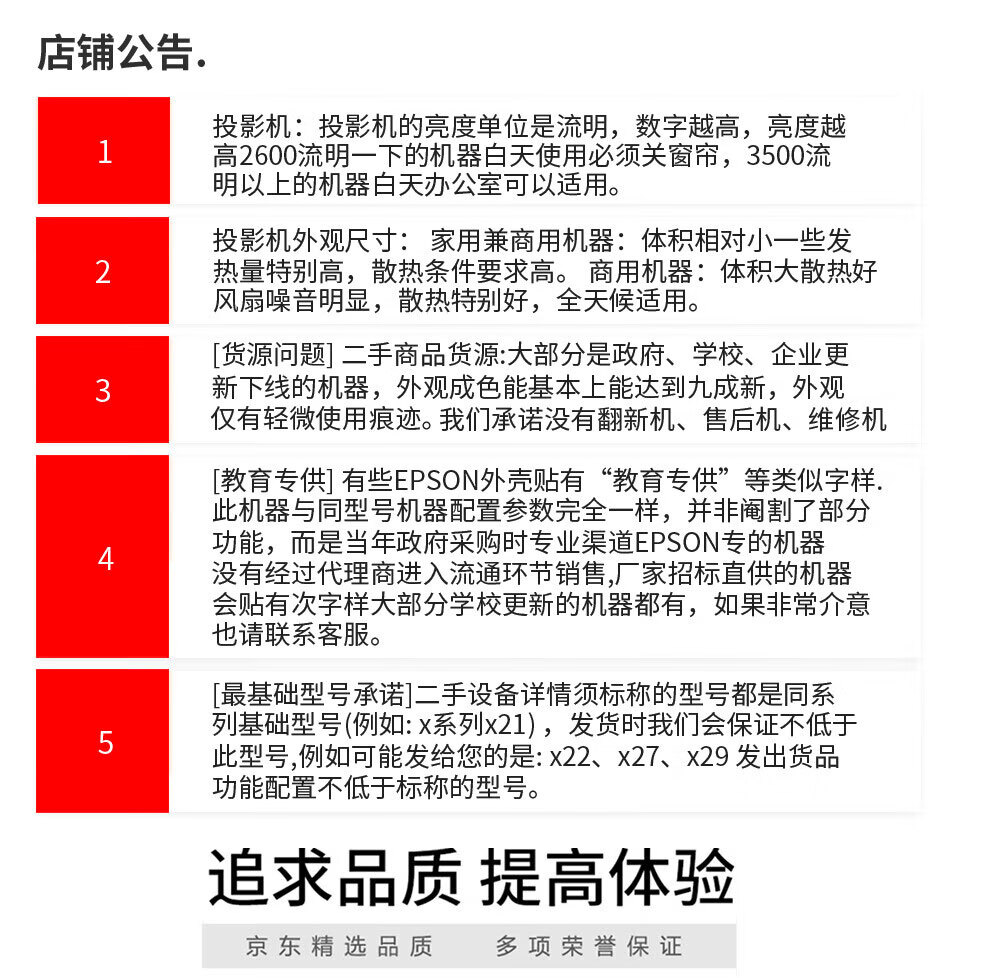 店铺公告.

1

投影机：投影机的亮度单位是流明，数字越高，亮度越高2600流明一下的机器白天使用必须关窗帘，3500流明以上的机器白天办公室可以适用。

2

投影机外观尺寸： 家用兼商用机器：体积相对小一些发热量特别高，散热条件要求高。 商用机器：体积大散热好风扇噪音明显，散热特别好，全天候适用。

3

[货源问题] 二手商品货源:大部分是政府、学校、企业更新下线的机器，外观成色能基本上能达到九成新，外观仅有轻微使用痕迹。我们承诺没有翻新机、售后机、维修机

4

[教育专供] 有些EPSON外壳贴有“教育专供”等类似字样.此机器与同型号机器配置参数完全一样，并非阉割了部分功能，而是当年政府采购时专业渠道EPSON专的机器没有经过代理商进入流通环节销售,厂家招标直供的机器会贴有次字样大部分学校更新的机器都有，如果非常介意也请联系客服。

5

[最基础型号承诺]二手设备详情须标称的型号都是同系列基础型号(例如: x系列x21)，发货时我们会保证不低于此型号,例如可能发给您的是: x22、x27、x29 发出货品功能配置不低于标称的型号。

追求品质 提高体验

京东精选品质 多项荣誉保证